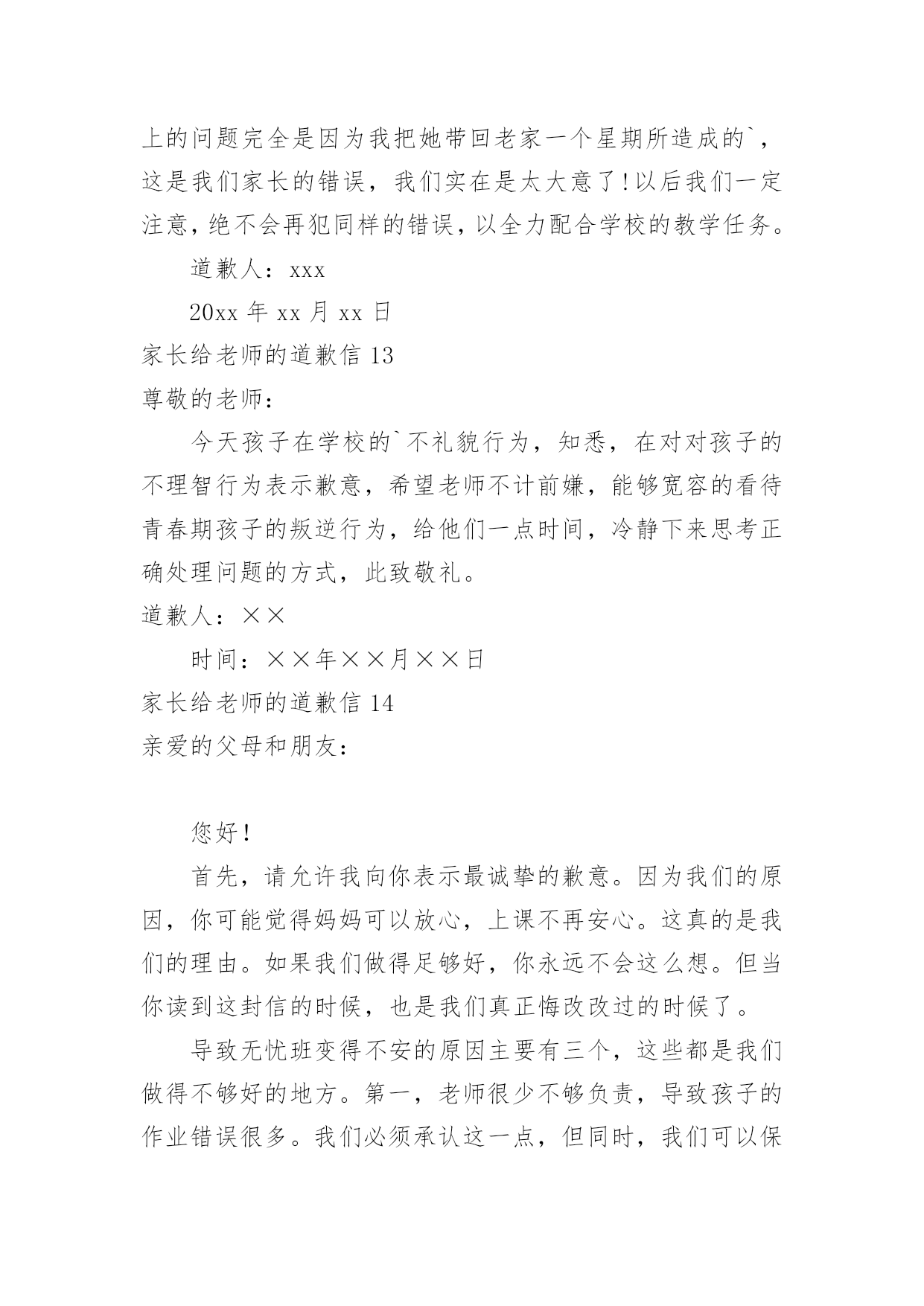 上的问题完全是因为我把她带回老家一个星期所造成的`，这是我们家长的错误，我们实在是太大意了!以后我们一定注意，绝不会再犯同样的错误，以全力配合学校的教学任务。

道歉人：xxx

20xx 年 xx 月 xx 日

家长给老师的道歉信 13

尊敬的老师：

今天孩子在学校的`不礼貌行为，知悉，在对对孩子的不理智行为表示歉意，希望老师不计前嫌，能够宽容的看待青春期孩子的叛逆行为，给他们一点时间，冷静下来思考正确处理问题的方式，此致敬礼。

道歉人：××

时间：××年××月××日

家长给老师的道歉信 14

亲爱的父母和朋友：

您好!

首先，请允许我向你表示最诚挚的歉意。因为我们的原因，你可能觉得妈妈可以放心，上课不再安心。这真的是我们的理由。如果我们做得足够好，你永远不会这么想。但当你读到这封信的时候，也是我们真正悔改改过的时候了。

导致无忧班变得不安的原因主要有三个，这些都是我们做得不够好的地方。第一，老师很少不够负责，导致孩子的作业错误很多。我们必须承认这一点，但同时，我们可以保